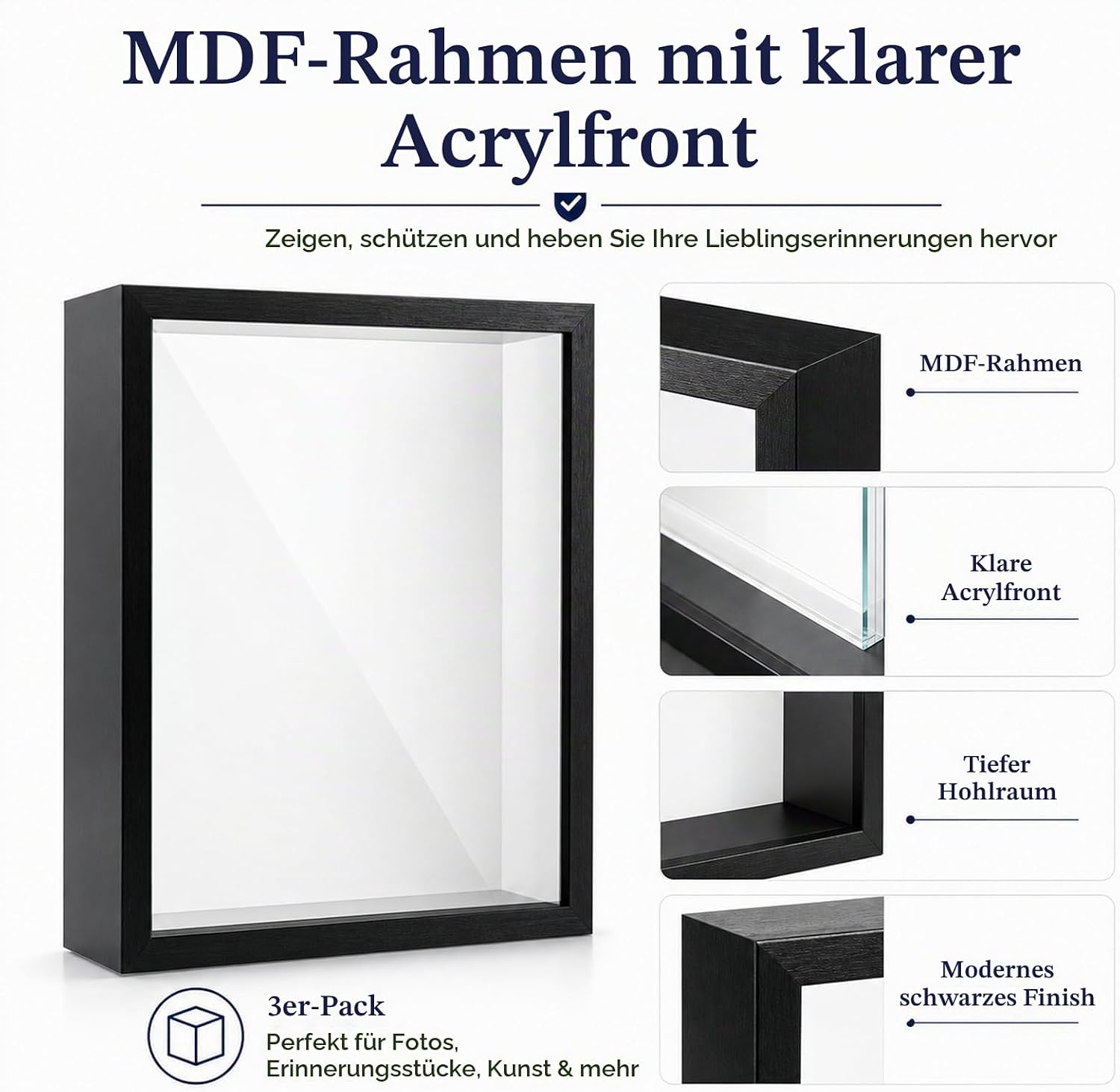 MDF-Rahmen mit klarer Acrylfront

Zeigen, schützen und heben Sie Ihre Lieblingserinnerungen hervor

3er-Pack

Perfekt für Fotos, Erinnerungsstücke, Kunst & mehr

MDF-Rahmen

Klare Acrylfront

Tiefer Hohlraum

Modernes schwarzes Finish